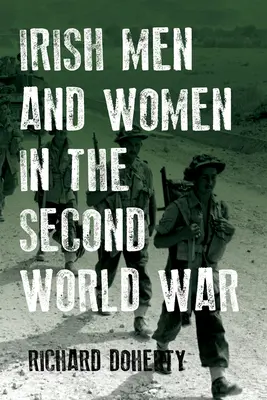 IRISH MEN AND WOMEN IN THE SECOND WORLD WAR

RICHARD DOHERTY